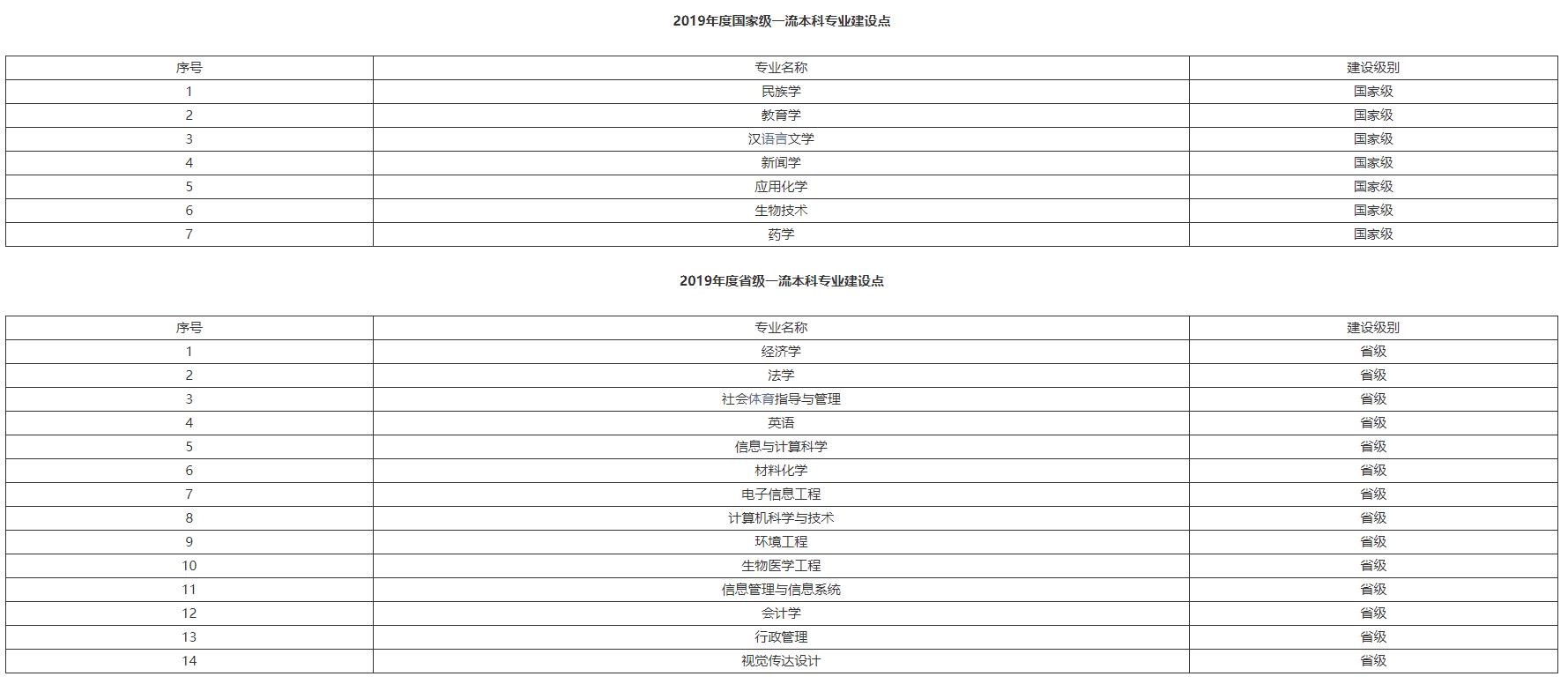 2019年度国家级一流本科专业建设点

| 序号 | 专业名称 | 建设级别 |
|---|---|---|
| 1 | 民族学 | 国家级 |
| 2 | 教育学 | 国家级 |
| 3 | 汉语言文学 | 国家级 |
| 4 | 新闻学 | 国家级 |
| 5 | 应用化学 | 国家级 |
| 6 | 生物技术 | 国家级 |
| 7 | 药学 | 国家级 |

2019年度省级一流本科专业建设点

| 序号 | 专业名称 | 建设级别 |
|---|---|---|
| 1 | 经济学 | 省级 |
| 2 | 法学 | 省级 |
| 3 | 社会体育指导与管理 | 省级 |
| 4 | 英语 | 省级 |
| 5 | 信息与计算科学 | 省级 |
| 6 | 材料化学 | 省级 |
| 7 | 电子信息工程 | 省级 |
| 8 | 计算机科学与技术 | 省级 |
| 9 | 环境工程 | 省级 |
| 10 | 生物医学工程 | 省级 |
| 11 | 信息管理与信息系统 | 省级 |
| 12 | 会计学 | 省级 |
| 13 | 行政管理 | 省级 |
| 14 | 视觉传达设计 | 省级 |